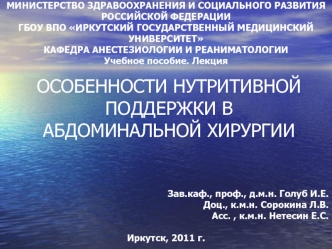 МИНИСТЕРСТВО ЗДРАВООХРАНЕНИЯ И СОЦИАЛЬНОГО РАЗВИТИЯ РОССИЙСКОЙ ФЕДЕРАЦИИ
ГБОУ ВПО «ИРКУТСКИЙ ГОСУДАРСТВЕННЫЙ МЕДИЦИНСКИЙ УНИВЕРСИТЕТ»
КАФЕДРА АНЕСТЕЗИОЛОГИИ И РЕАНИМАТОЛОГИИ
Учебное пособие. Лекция

ОСОБЕННОСТИ НУТРИТИВНОЙ ПОДДЕРЖКИ В АБДОМИНАЛЬНОЙ ХИРУРГИИ

Зав.каф., проф., д.м.н. Голуб И.Е.
Доц., к.м.н. Сорокина Л.В.
Асс. , к.м.н. Нетесин Е.С.

Иркутск, 2011 г.